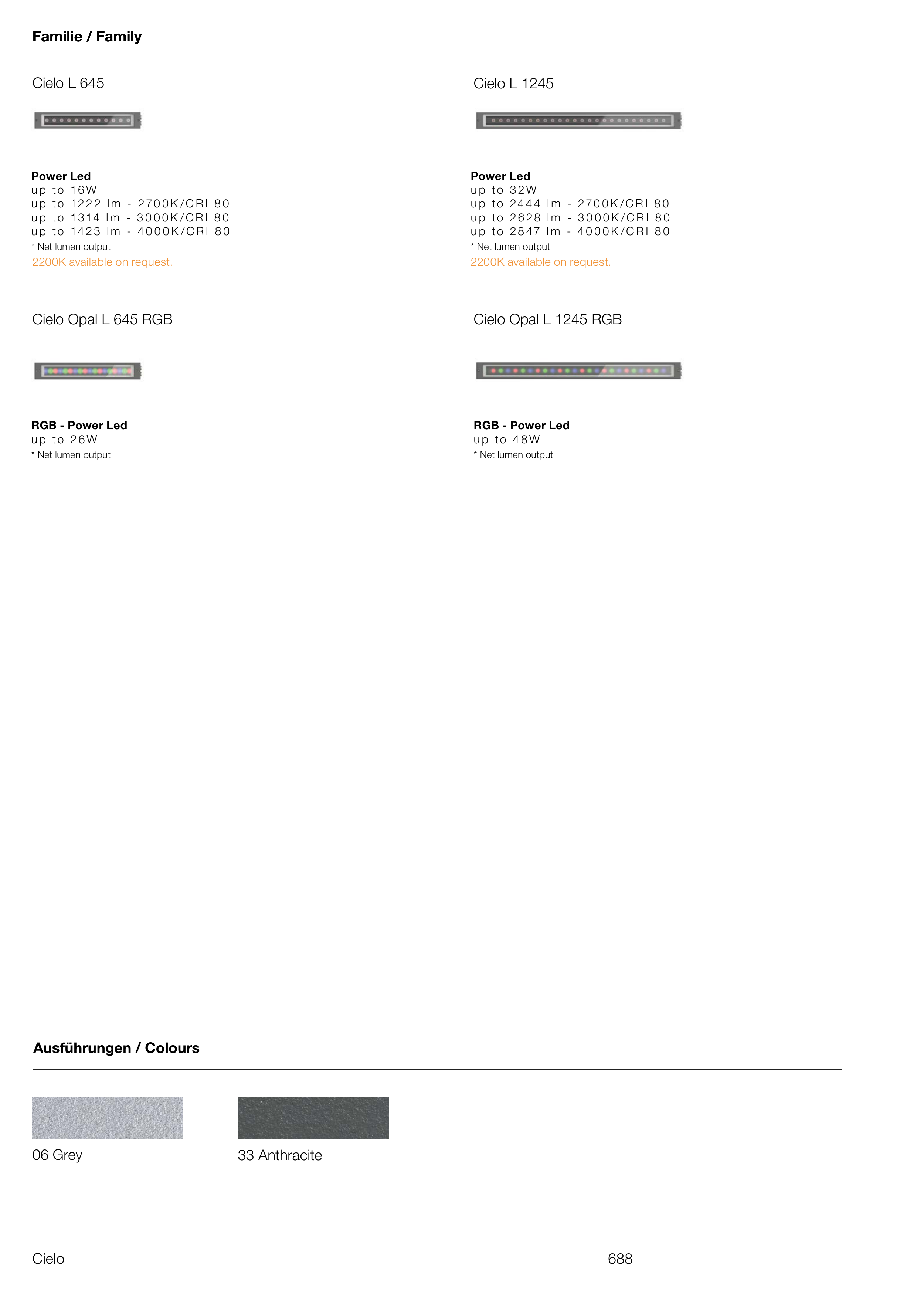 Familie / Family

Cielo L 645

Power Led
up to 16W
up to 1222 lm - 2700K/CRI 80
up to 1314 lm - 3000K/CRI 80
up to 1423 lm - 4000K/CRI 80
* Net lumen output
2200K available on request.

Cielo L 1245

Power Led
up to 32W
up to 2444 lm - 2700K/CRI 80
up to 2628 lm - 3000K/CRI 80
up to 2847 lm - 4000K/CRI 80
* Net lumen output
2200K available on request.

Cielo Opal L 645 RGB

RGB - Power Led
up to 26W
* Net lumen output

Cielo Opal L 1245 RGB

RGB - Power Led
up to 48W
* Net lumen output

Ausführungen / Colours

06 Grey

33 Anthracite

Cielo

688